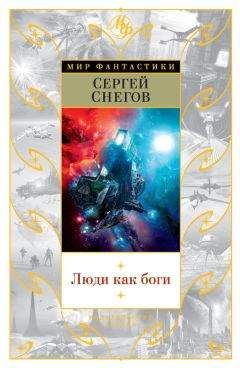 МИР ФАНТАСТИКИ

СЕРГЕЙ СНЕГОВ

Люди как боги